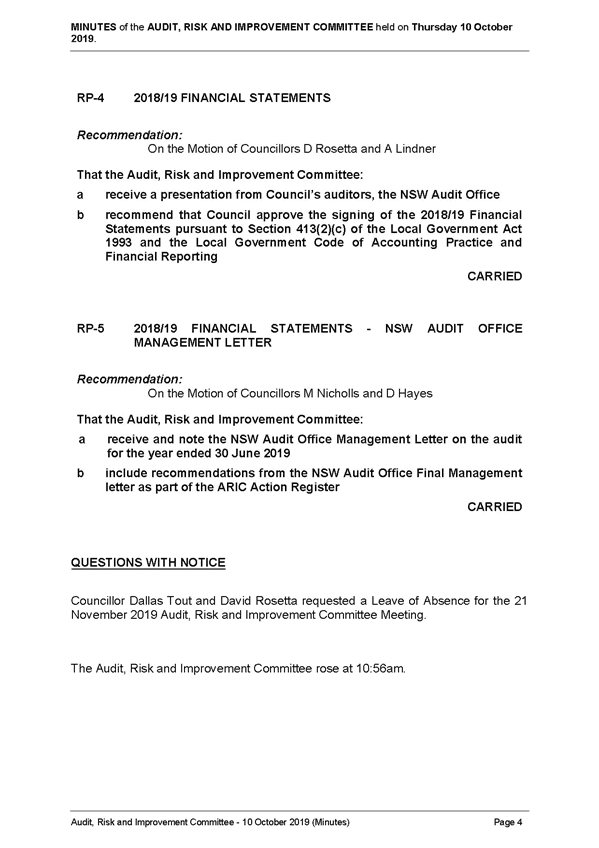 MINUTES of the AUDIT, RISK AND IMPROVEMENT COMMITTEE held on Thursday 10 October 2019.

RP-4 2018/19 FINANCIAL STATEMENTS

Recommendation:
On the Motion of Councillors D Rosetta and A Lindner

That the Audit, Risk and Improvement Committee:

a receive a presentation from Council's auditors, the NSW Audit Office

b recommend that Council approve the signing of the 2018/19 Financial Statements pursuant to Section 413(2)(c) of the Local Government Act 1993 and the Local Government Code of Accounting Practice and Financial Reporting

CARRIED

RP-5 2018/19 FINANCIAL STATEMENTS - NSW AUDIT OFFICE MANAGEMENT LETTER

Recommendation:
On the Motion of Councillors M Nicholls and D Hayes

That the Audit, Risk and Improvement Committee:

a receive and note the NSW Audit Office Management Letter on the audit for the year ended 30 June 2019

b include recommendations from the NSW Audit Office Final Management letter as part of the ARIC Action Register

CARRIED

QUESTIONS WITH NOTICE

Councillor Dallas Tout and David Rosetta requested a Leave of Absence for the 21 November 2019 Audit, Risk and Improvement Committee Meeting.

The Audit, Risk and Improvement Committee rose at 10:56am.

Audit, Risk and Improvement Committee - 10 October 2019 (Minutes) Page 4